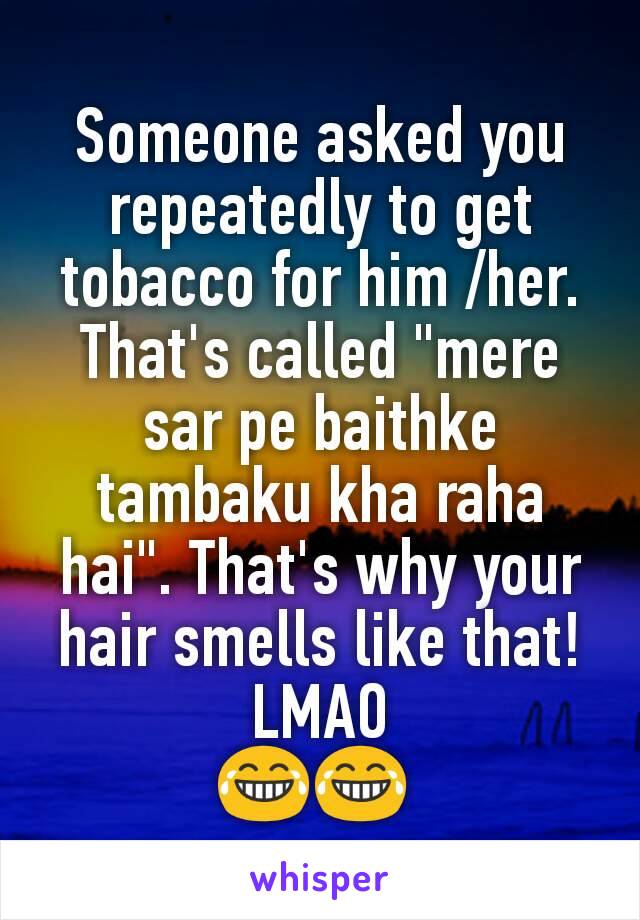 Someone asked you repeatedly to get tobacco for him /her. That's called "mere sar pe baithke tambaku kha raha hai". That's why your hair smells like that! LMAO
😂😂

whisper